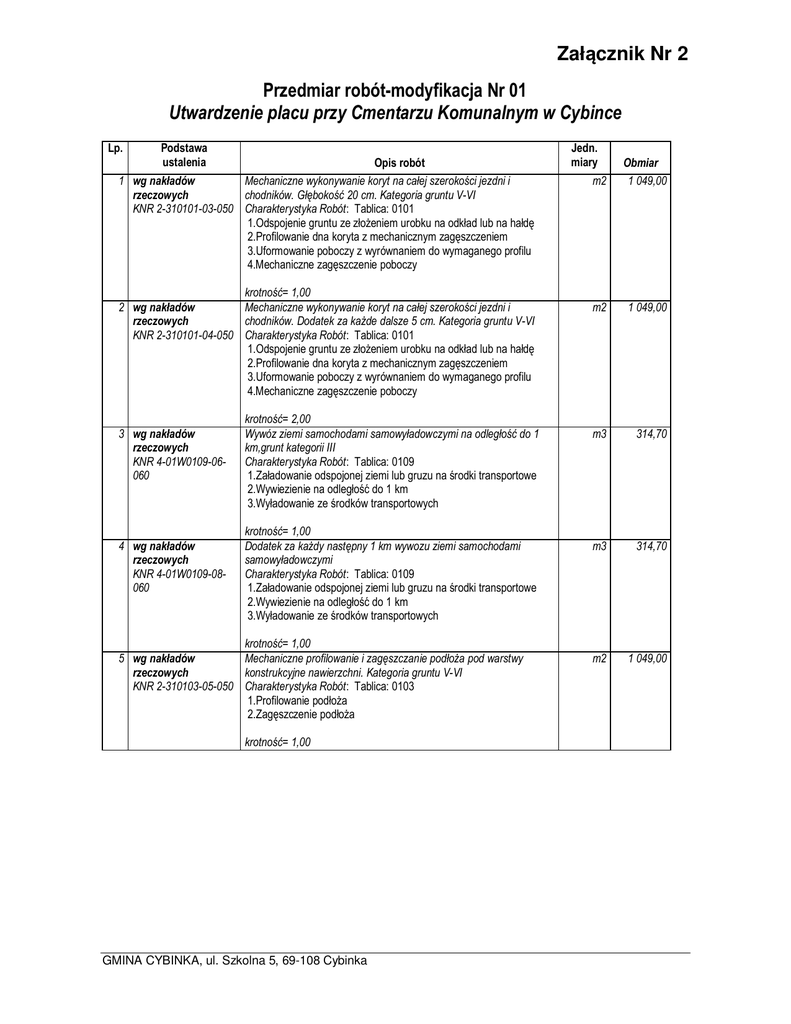 Załącznik Nr 2

Przedmiar robót-modyfikacja Nr 01
Utwardzenie placu przy Cmentarzu Komunalnym w Cybince

| Lp. | Podstawa ustalenia | Opis robót | Jedn. miary | Obmiar |
|---|---|---|---|---|
| 1 | wg nakładów rzeczowych KNR 2-310101-03-050 | Mechaniczne wykonywanie koryt na całej szerokości jezdni i chodników. Głębokość 20 cm. Kategoria gruntu V-VI Charakterystyka Robót: Tablica: 0101 1.Odspojenie gruntu ze złożeniem urobku na odkład lub na hałdę 2.Profilowanie dna koryta z mechanicznym zagęszczeniem 3.Uformowanie poboczy z wyrównaniem do wymaganego profilu 4.Mechaniczne zagęszczenie poboczy krotność= 1,00 | m2 | 1 049,00 |
| 2 | wg nakładów rzeczowych KNR 2-310101-04-050 | Mechaniczne wykonywanie koryt na całej szerokości jezdni i chodników. Dodatek za każde dalsze 5 cm. Kategoria gruntu V-VI Charakterystyka Robót: Tablica: 0101 1.Odspojenie gruntu ze złożeniem urobku na odkład lub na hałdę 2.Profilowanie dna koryta z mechanicznym zagęszczeniem 3.Uformowanie poboczy z wyrównaniem do wymaganego profilu 4.Mechaniczne zagęszczenie poboczy krotność= 2,00 | m2 | 1 049,00 |
| 3 | wg nakładów rzeczowych KNR 4-01W0109-06-060 | Wywóz ziemi samochodami samowyładowczymi na odległość do 1 km,grunt kategorii III Charakterystyka Robót: Tablica: 0109 1.Załadowanie odspojonej ziemi lub gruzu na środki transportowe 2.Wywiezienie na odległość do 1 km 3.Wyładowanie ze środków transportowych krotność= 1,00 | m3 | 314,70 |
| 4 | wg nakładów rzeczowych KNR 4-01W0109-08-060 | Dodatek za każdy następny 1 km wywozu ziemi samochodami samowyładowczymi Charakterystyka Robót: Tablica: 0109 1.Załadowanie odspojonej ziemi lub gruzu na środki transportowe 2.Wywiezienie na odległość do 1 km 3.Wyładowanie ze środków transportowych krotność= 1,00 | m3 | 314,70 |
| 5 | wg nakładów rzeczowych KNR 2-310103-05-050 | Mechaniczne profilowanie i zagęszczanie podłoża pod warstwy konstrukcyjne nawierzchni. Kategoria gruntu V-VI Charakterystyka Robót: Tablica: 0103 1.Profilowanie podłoża 2.Zagęszczenie podłoża krotność= 1,00 | m2 | 1 049,00 |

GMINA CYBINKA, ul. Szkolna 5, 69-108 Cybinka